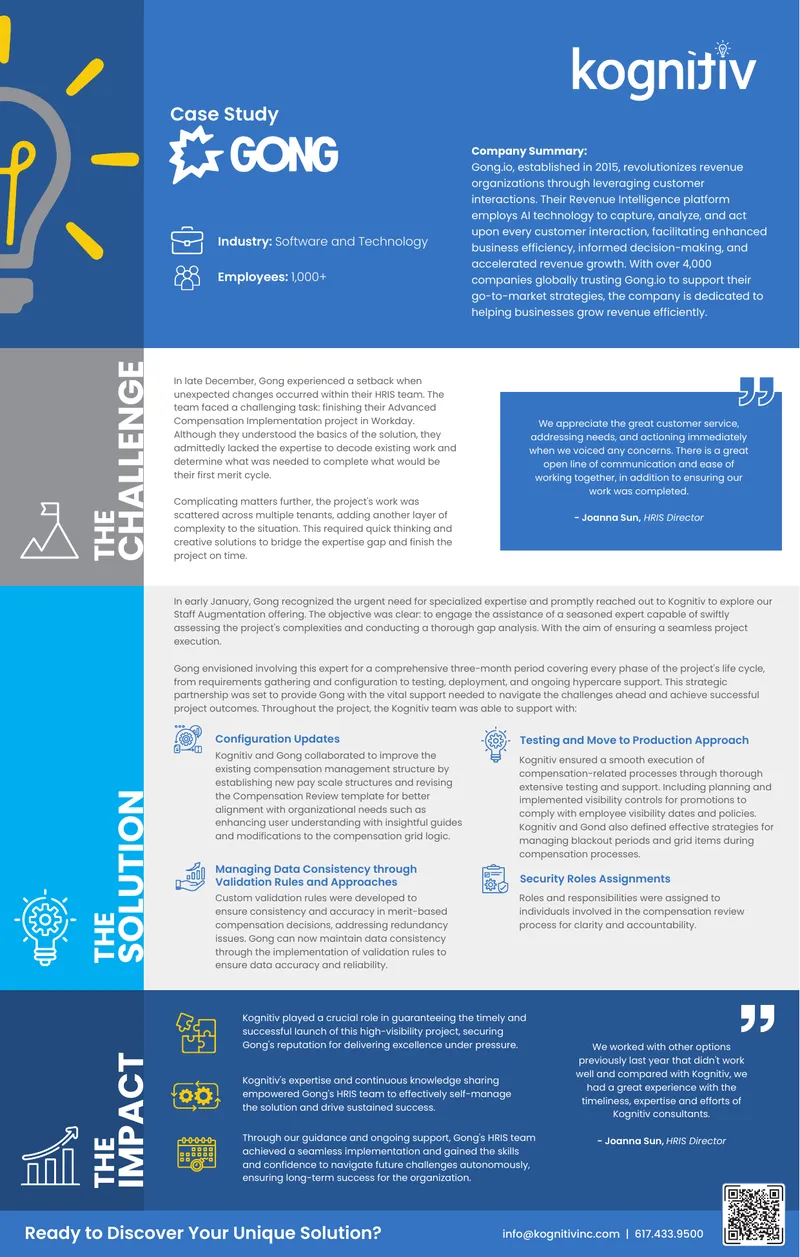 kognitiv

Case Study

GONG

Industry: Software and Technology

Employees: 1,000+

Company Summary:
Gong.io, established in 2015, revolutionizes revenue organizations through leveraging customer interactions. Their Revenue Intelligence platform employs AI technology to capture, analyze, and act upon every customer interaction, facilitating enhanced business efficiency, informed decision-making, and accelerated revenue growth. With over 4,000 companies globally trusting Gong.io to support their go-to-market strategies, the company is dedicated to helping businesses grow revenue efficiently.

THE CHALLENGE

In late December, Gong experienced a setback when unexpected changes occurred within their HRIS team. The team faced a challenging task: finishing their Advanced Compensation Implementation project in Workday. Although they understood the basics of the solution, they admittedly lacked the expertise to decode existing work and determine what was needed to complete what would be their first merit cycle.

Complicating matters further, the project's work was scattered across multiple tenants, adding another layer of complexity to the situation. This required quick thinking and creative solutions to bridge the expertise gap and finish the project on time.

We appreciate the great customer service, addressing needs, and actioning immediately when we voiced any concerns. There is a great open line of communication and ease of working together, in addition to ensuring our work was completed.

- Joanna Sun, HRIS Director

THE SOLUTION

In early January, Gong recognized the urgent need for specialized expertise and promptly reached out to Kognitiv to explore our Staff Augmentation offering. The objective was clear: to engage the assistance of a seasoned expert capable of swiftly assessing the project's complexities and conducting a thorough gap analysis. With the aim of ensuring a seamless project execution.

Gong envisioned involving this expert for a comprehensive three-month period covering every phase of the project's life cycle, from requirements gathering and configuration to testing, deployment, and ongoing hypercare support. This strategic partnership was set to provide Gong with the vital support needed to navigate the challenges ahead and achieve successful project outcomes. Throughout the project, the Kognitiv team was able to support with:

Configuration Updates
Kognitiv and Gong collaborated to improve the existing compensation management structure by establishing new pay scale structures and revising the Compensation Review template for better alignment with organizational needs such as enhancing user understanding with insightful guides and modifications to the compensation grid logic.

Managing Data Consistency through Validation Rules and Approaches
Custom validation rules were developed to ensure consistency and accuracy in merit-based compensation decisions, addressing redundancy issues. Gong can now maintain data consistency through the implementation of validation rules to ensure data accuracy and reliability.

Testing and Move to Production Approach
Kognitiv ensured a smooth execution of compensation-related processes through thorough extensive testing and support. Including planning and implemented visibility controls for promotions to comply with employee visibility dates and policies. Kognitiv and Gond also defined effective strategies for managing blackout periods and grid items during compensation processes.

Security Roles Assignments
Roles and responsibilities were assigned to individuals involved in the compensation review process for clarity and accountability.

THE IMPACT

Kognitiv played a crucial role in guaranteeing the timely and successful launch of this high-visibility project, securing Gong's reputation for delivering excellence under pressure.

Kognitiv's expertise and continuous knowledge sharing empowered Gong's HRIS team to effectively self-manage the solution and drive sustained success.

Through our guidance and ongoing support, Gong's HRIS team achieved a seamless implementation and gained the skills and confidence to navigate future challenges autonomously, ensuring long-term success for the organization.

We worked with other options previously last year that didn't work well and compared with Kognitiv, we had a great experience with the timeliness, expertise and efforts of Kognitiv consultants.

- Joanna Sun, HRIS Director

Ready to Discover Your Unique Solution?

info@kognitivinc.com | 617.433.9500